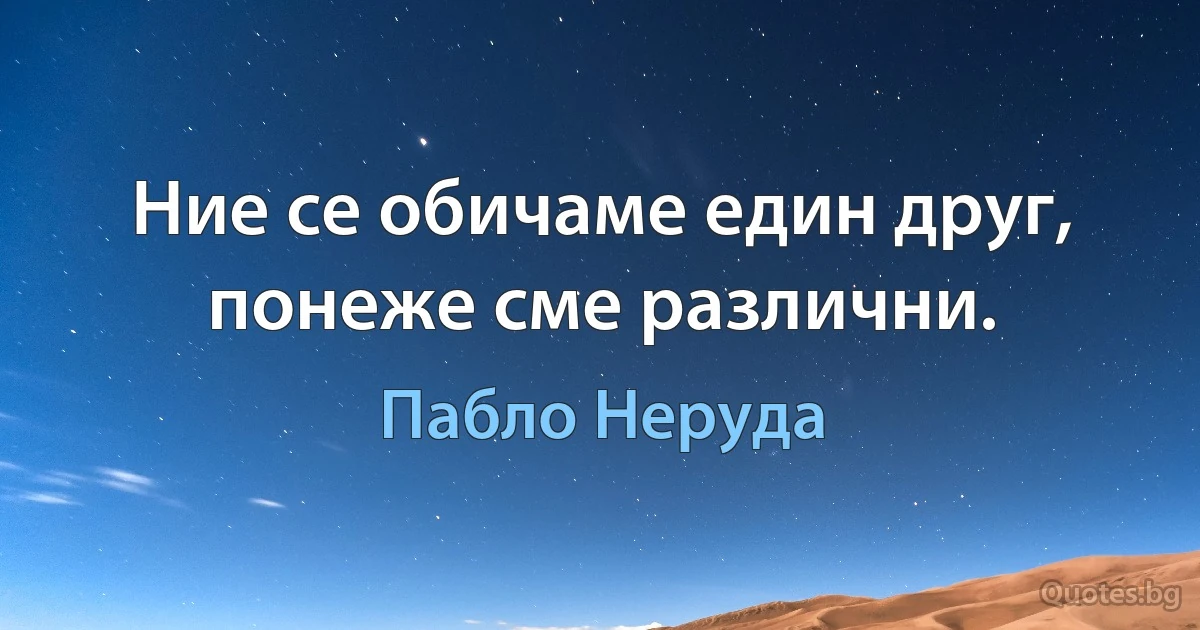 Ние се обичаме един друг, понеже сме различни.

Пабло Неруда

Quotes.bg